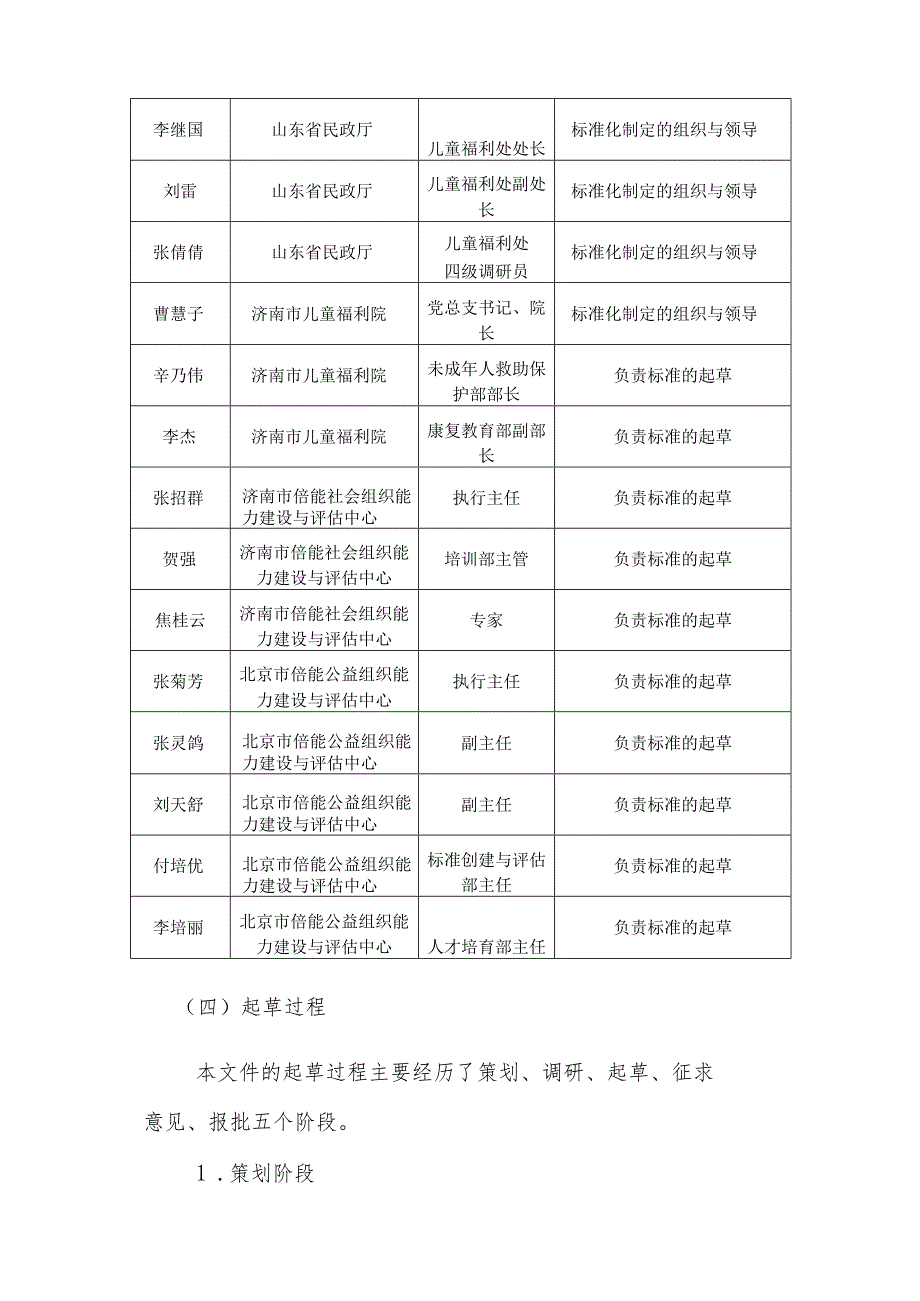 | 李继国 | 山东省民政厅 | 儿童福利处处长 | 标准化制定的组织与领导 |
|---|---|---|---|
| 刘雷 | 山东省民政厅 | 儿童福利处副处长 | 标准化制定的组织与领导 |
| 张倩倩 | 山东省民政厅 | 儿童福利处四级调研员 | 标准化制定的组织与领导 |
| 曹慧子 | 济南市儿童福利院 | 党总支书记、院长 | 标准化制定的组织与领导 |
| 辛乃伟 | 济南市儿童福利院 | 未成年人救助保护部部长 | 负责标准的起草 |
| 李杰 | 济南市儿童福利院 | 康复教育部副部长 | 负责标准的起草 |
| 张招群 | 济南市倍能社会组织能力建设与评估中心 | 执行主任 | 负责标准的起草 |
| 贺强 | 济南市倍能社会组织能力建设与评估中心 | 培训部主管 | 负责标准的起草 |
| 焦桂云 | 济南市倍能社会组织能力建设与评估中心 | 专家 | 负责标准的起草 |
| 张菊芳 | 北京市倍能公益组织能力建设与评估中心 | 执行主任 | 负责标准的起草 |
| 张灵鸽 | 北京市倍能公益组织能力建设与评估中心 | 副主任 | 负责标准的起草 |
| 刘天舒 | 北京市倍能公益组织能力建设与评估中心 | 副主任 | 负责标准的起草 |
| 付培优 | 北京市倍能公益组织能力建设与评估中心 | 标准创建与评估部主任 | 负责标准的起草 |
| 李培丽 | 北京市倍能公益组织能力建设与评估中心 | 人才培育部主任 | 负责标准的起草 |

（四）起草过程

本文件的起草过程主要经历了策划、调研、起草、征求意见、报批五个阶段。

1．策划阶段